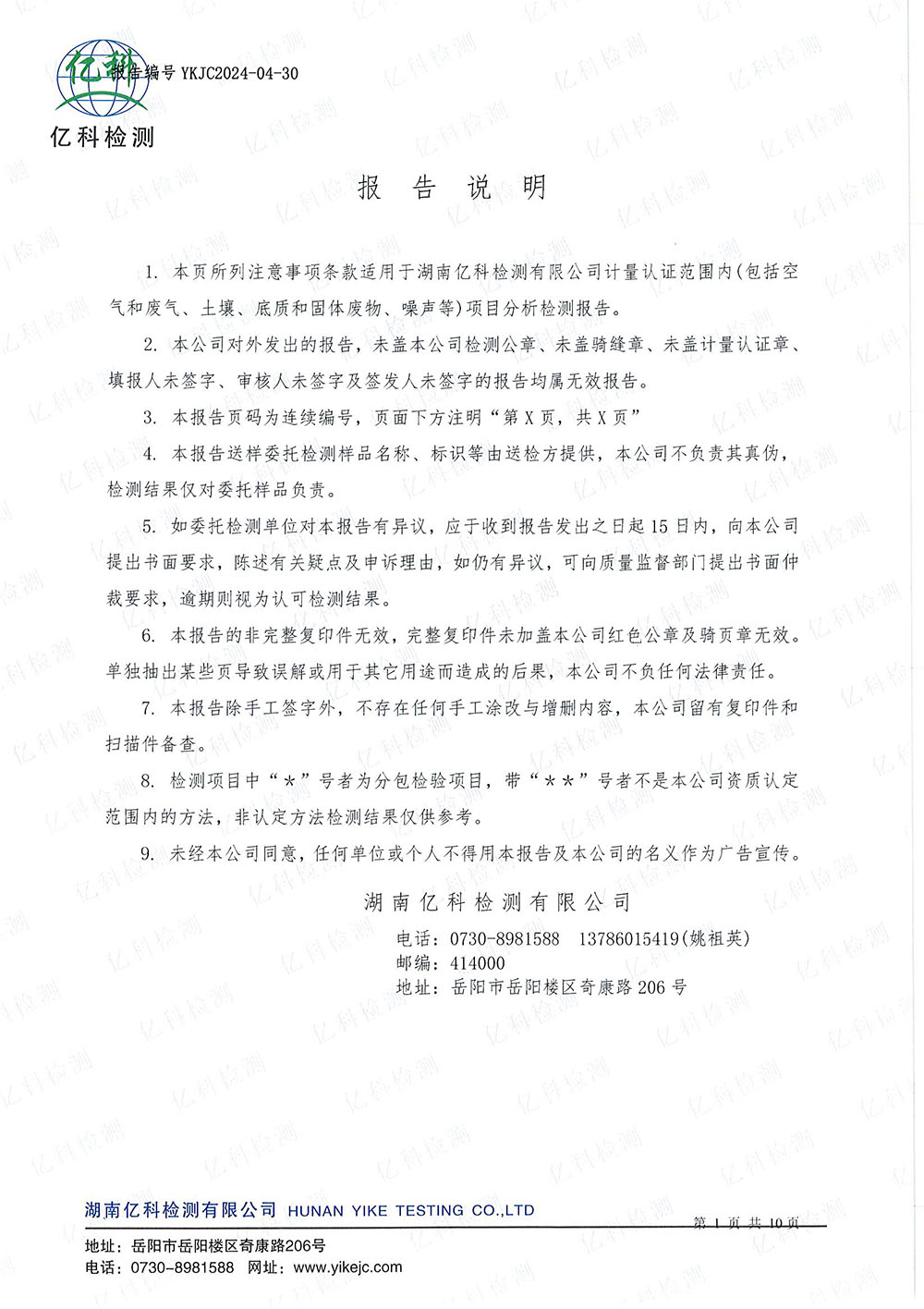 亿科

报告编号 YKJC2024-04-30

亿科检测

报 告 说 明

1. 本页所列注意事项条款适用于湖南亿科检测有限公司计量认证范围内(包括空气和废气、土壤、底质和固体废物、噪声等)项目分析检测报告。

2. 本公司对外发出的报告，未盖本公司检测公章、未盖骑缝章、未盖计量认证章、填报人未签字、审核人未签字及签发人未签字的报告均属无效报告。

3. 本报告页码为连续编号，页面下方注明“第 X 页，共 X 页”

4. 本报告送样委托检测样品名称、标识等由送检方提供，本公司不负责其真伪，检测结果仅对委托样品负责。

5. 如委托检测单位对本报告有异议，应于收到报告发出之日起 15 日内，向本公司提出书面要求，陈述有关疑点及申诉理由，如仍有异议，可向质量监督部门提出书面仲裁要求，逾期则视为认可检测结果。

6. 本报告的非完整复印件无效，完整复印件未加盖本公司红色公章及骑页章无效。单独抽出某些页导致误解或用于其它用途而造成的后果，本公司不负任何法律责任。

7. 本报告除手工签字外，不存在任何手工涂改与增删内容，本公司留有复印件和扫描件备查。

8. 检测项目中“*”号者为分包检验项目，带“**”号者不是本公司资质认定范围内的方法，非认定方法检测结果仅供参考。

9. 未经本公司同意，任何单位或个人不得用本报告及本公司的名义作为广告宣传。

湖南亿科检测有限公司

电话：0730-8981588 13786015419(姚祖英)
邮编：414000
地址：岳阳市岳阳楼区奇康路 206 号

湖南亿科检测有限公司 HUNAN YIKE TESTING CO.,LTD

第 1 页 共 10 页

地址：岳阳市岳阳楼区奇康路206号
电话：0730-8981588 网址：www.yikejc.com